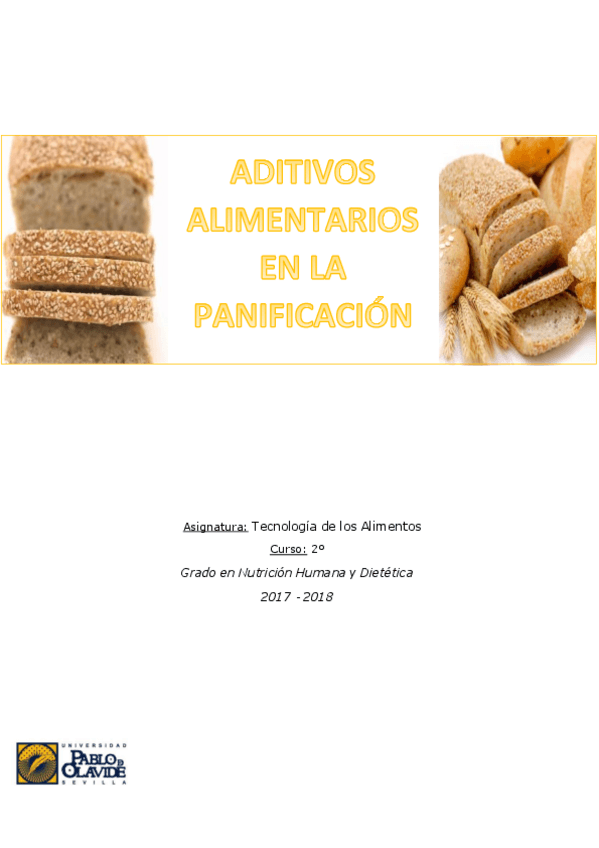 ADITIVOS ALIMENTARIOS EN LA PANIFICACIÓN

Asignatura: Tecnología de los Alimentos

Curso: 2º

Grado en Nutrición Humana y Dietética

2017 - 2018

UNIVERSIDAD
PABLO DE OLAVIDE
SEVILLA